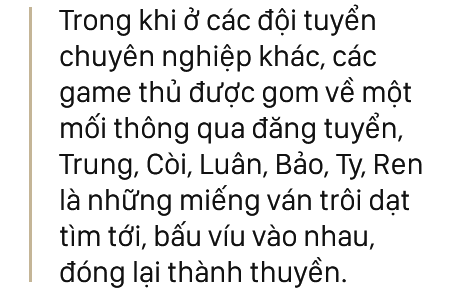 Trong khi ở các đội tuyển chuyên nghiệp khác, các game thủ được gom về một mối thông qua đăng tuyển, Trung, Còi, Luân, Bảo, Ty, Ren là những miếng ván trôi dạt tìm tới, bấu víu vào nhau, đóng lại thành thuyền.